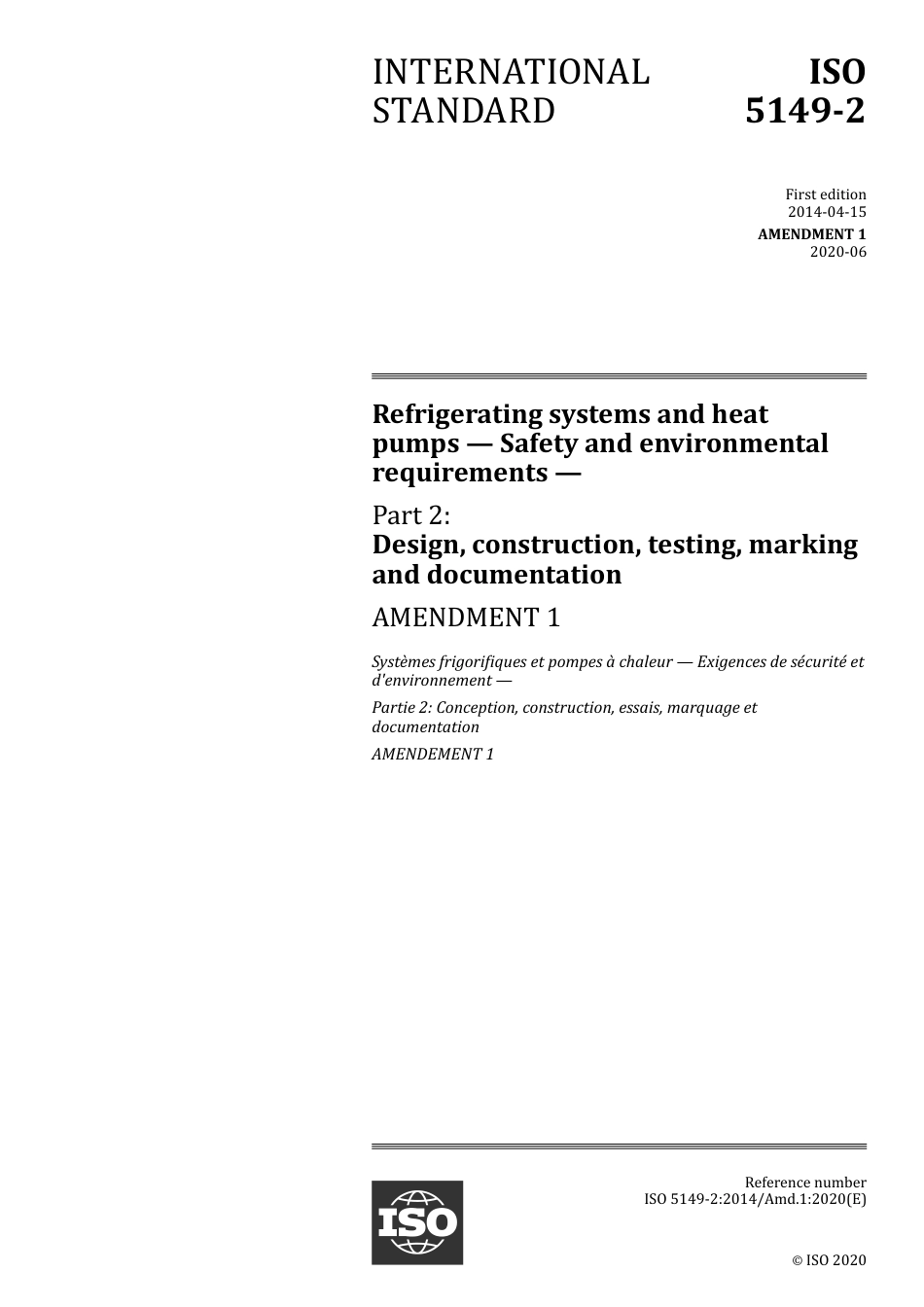 INTERNATIONAL STANDARD

ISO 5149-2

First edition
2014-04-15

AMENDMENT 1
2020-06

Refrigerating systems and heat pumps — Safety and environmental requirements —

Part 2:
Design, construction, testing, marking and documentation

AMENDMENT 1

Systèmes frigorifiques et pompes à chaleur — Exigences de sécurité et d'environnement —

Partie 2: Conception, construction, essais, marquage et documentation

AMENDEMENT 1

ISO

Reference number
ISO 5149-2:2014/Amd.1:2020(E)

© ISO 2020